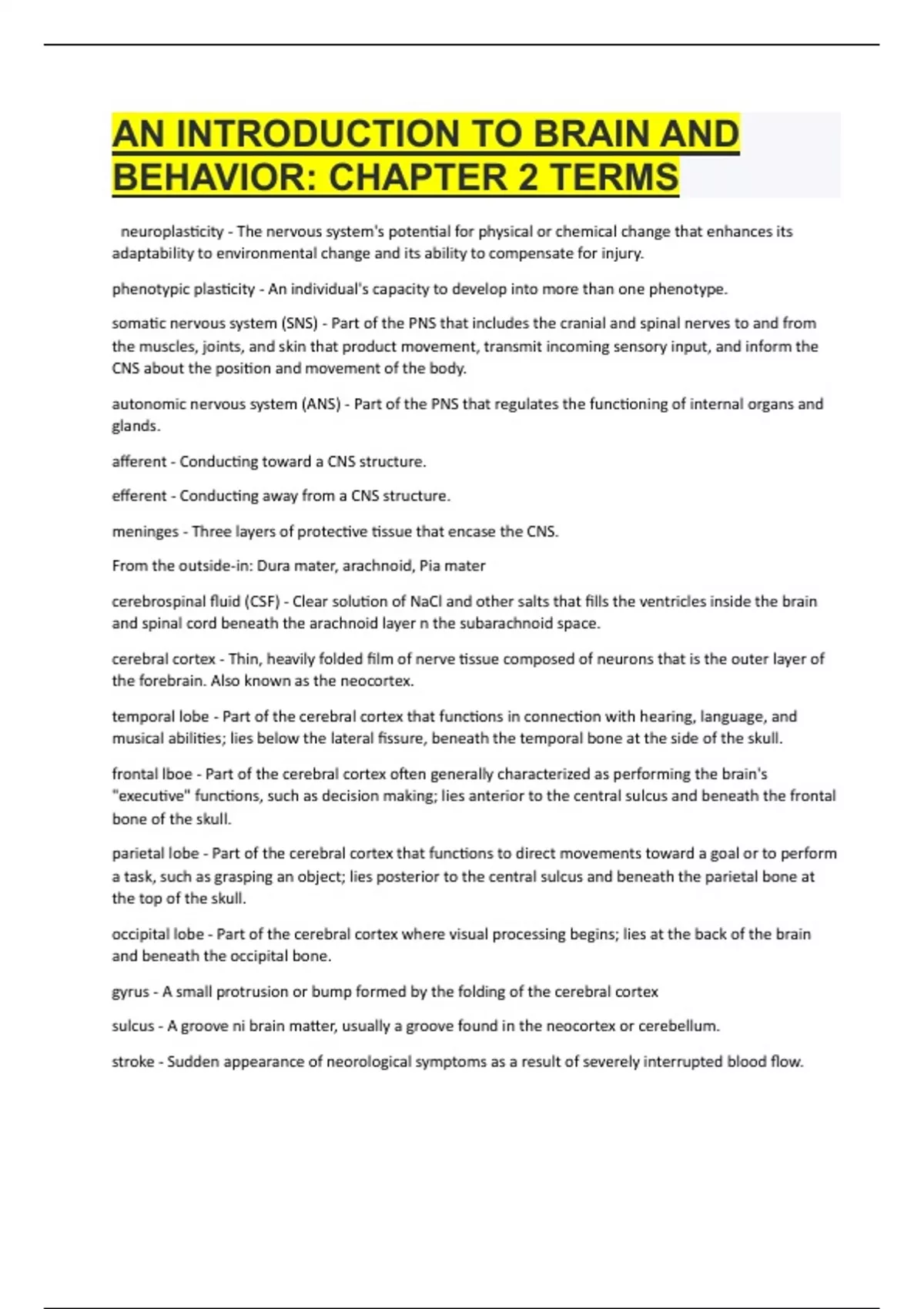 AN INTRODUCTION TO BRAIN AND BEHAVIOR: CHAPTER 2 TERMS

neuroplasticity - The nervous system's potential for physical or chemical change that enhances its adaptability to environmental change and its ability to compensate for injury.

phenotypic plasticity - An individual's capacity to develop into more than one phenotype.

somatic nervous system (SNS) - Part of the PNS that includes the cranial and spinal nerves to and from the muscles, joints, and skin that product movement, transmit incoming sensory input, and inform the CNS about the position and movement of the body.

autonomic nervous system (ANS) - Part of the PNS that regulates the functioning of internal organs and glands.

afferent - Conducting toward a CNS structure.

efferent - Conducting away from a CNS structure.

meninges - Three layers of protective tissue that encase the CNS.

From the outside-in: Dura mater, arachnoid, Pia mater

cerebrospinal fluid (CSF) - Clear solution of NaCl and other salts that fills the ventricles inside the brain and spinal cord beneath the arachnoid layer n the subarachnoid space.

cerebral cortex - Thin, heavily folded film of nerve tissue composed of neurons that is the outer layer of the forebrain. Also known as the neocortex.

temporal lobe - Part of the cerebral cortex that functions in connection with hearing, language, and musical abilities; lies below the lateral fissure, beneath the temporal bone at the side of the skull.

frontal lboe - Part of the cerebral cortex often generally characterized as performing the brain's "executive" functions, such as decision making; lies anterior to the central sulcus and beneath the frontal bone of the skull.

parietal lobe - Part of the cerebral cortex that functions to direct movements toward a goal or to perform a task, such as grasping an object; lies posterior to the central sulcus and beneath the parietal bone at the top of the skull.

occipital lobe - Part of the cerebral cortex where visual processing begins; lies at the back of the brain and beneath the occipital bone.

gyrus - A small protrusion or bump formed by the folding of the cerebral cortex

sulcus - A groove ni brain matter, usually a groove found in the neocortex or cerebellum.

stroke - Sudden appearance of neorological symptoms as a result of severely interrupted blood flow.